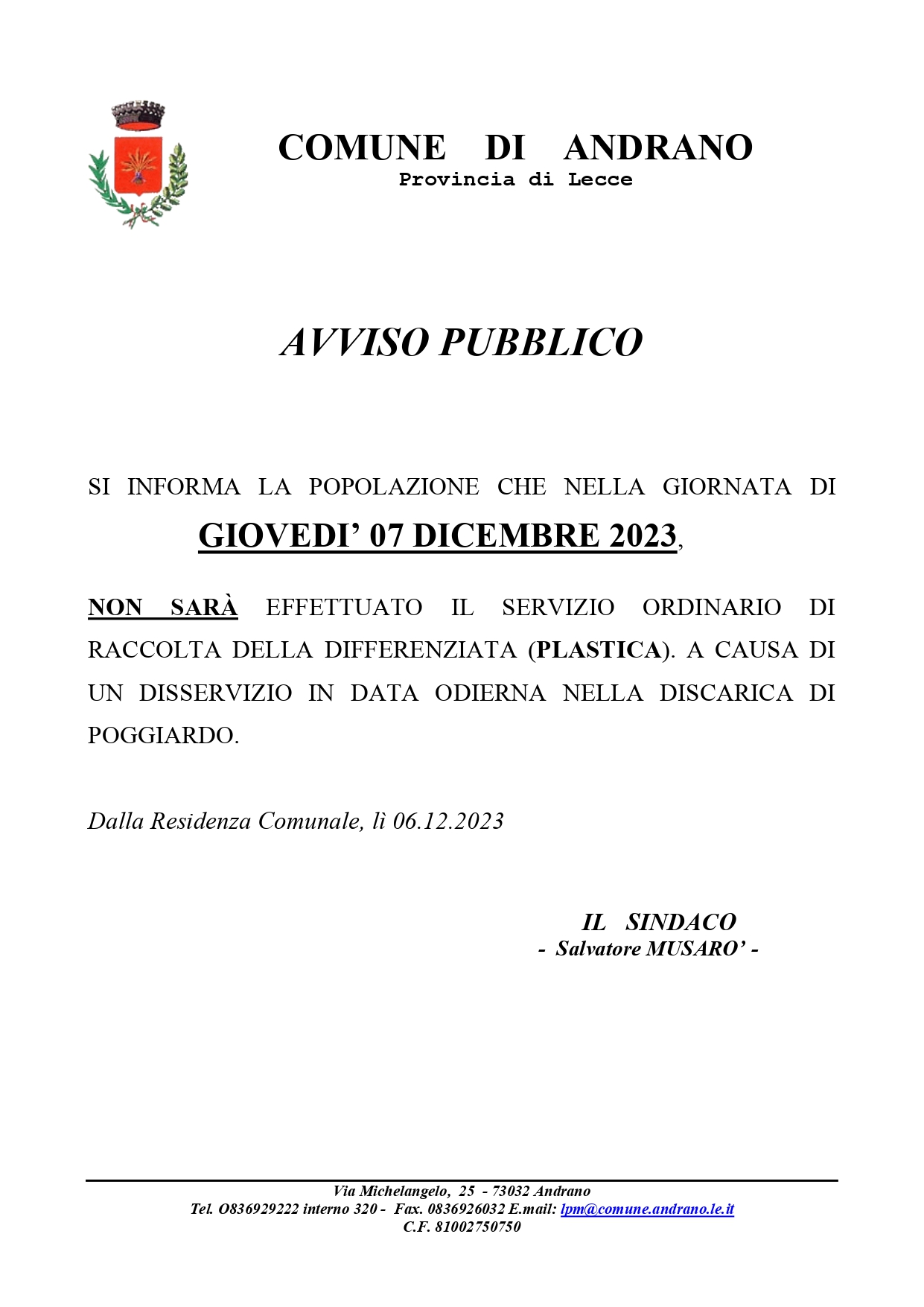 COMUNE DI ANDRANO
Provincia di Lecce

AVVISO PUBBLICO

SI INFORMA LA POPOLAZIONE CHE NELLA GIORNATA DI

GIOVEDI' 07 DICEMBRE 2023,

NON SARÀ EFFETTUATO IL SERVIZIO ORDINARIO DI RACCOLTA DELLA DIFFERENZIATA (PLASTICA). A CAUSA DI UN DISSERVIZIO IN DATA ODIERNA NELLA DISCARICA DI POGGIARDO.

Dalla Residenza Comunale, lì 06.12.2023

IL SINDACO
- Salvatore MUSARO' -

Via Michelangelo, 25 - 73032 Andrano
Tel. 0836929222 interno 320 - Fax. 0836926032 E.mail: lpm@comune.andrano.le.it
C.F. 81002750750